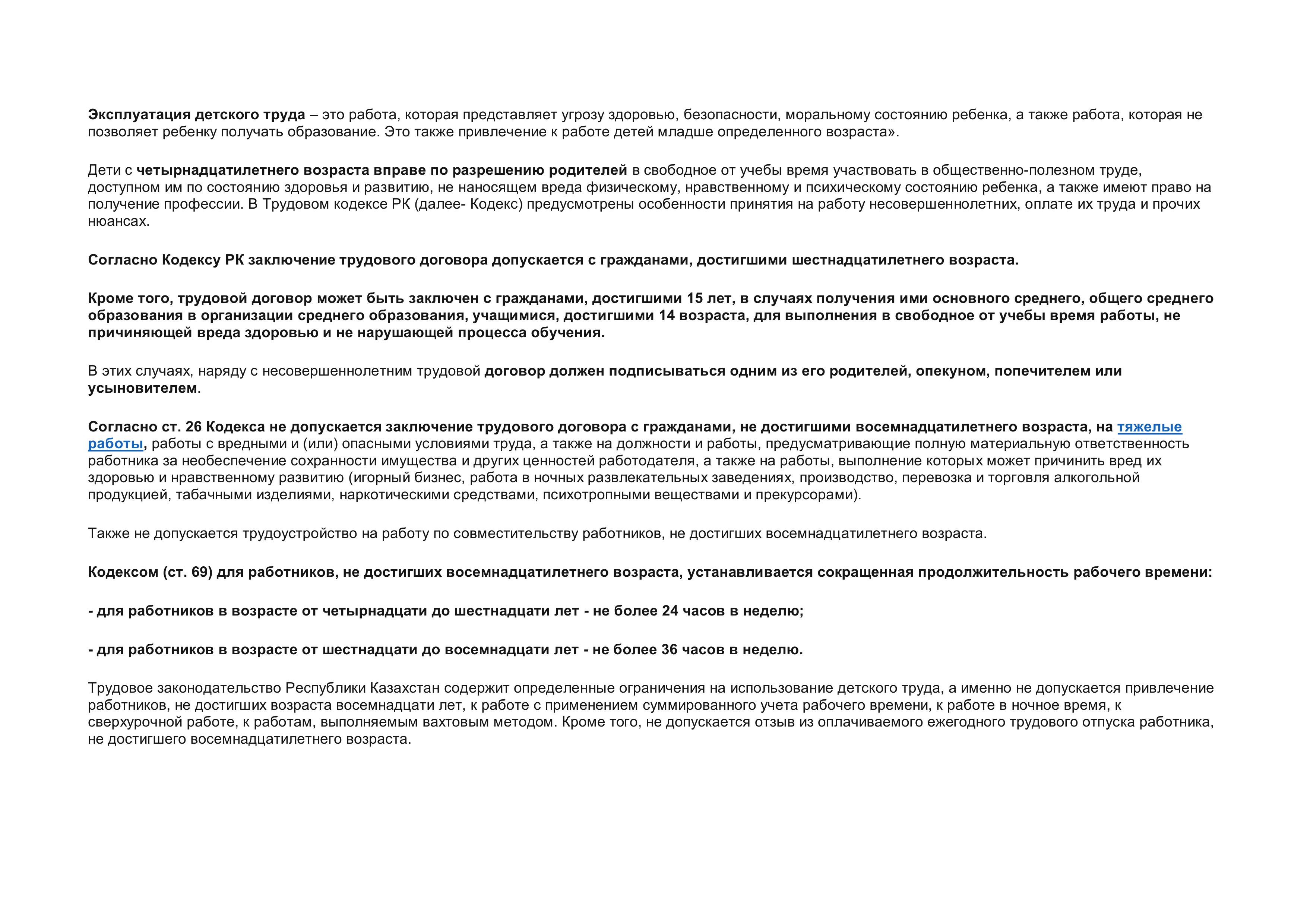 Эксплуатация детского труда – это работа, которая представляет угрозу здоровью, безопасности, моральному состоянию ребенка, а также работа, которая не позволяет ребенку получать образование. Это также привлечение к работе детей младше определенного возраста».

Дети с четырнадцатилетнего возраста вправе по разрешению родителей в свободное от учебы время участвовать в общественно-полезном труде, доступном им по состоянию здоровья и развитию, не наносящем вреда физическому, нравственному и психическому состоянию ребенка, а также имеют право на получение профессии. В Трудовом кодексе РК (далее- Кодекс) предусмотрены особенности принятия на работу несовершеннолетних, оплате их труда и прочих нюансах.

Согласно Кодексу РК заключение трудового договора допускается с гражданами, достигшими шестнадцатилетнего возраста.

Кроме того, трудовой договор может быть заключен с гражданами, достигшими 15 лет, в случаях получения ими основного среднего, общего среднего образования в организации среднего образования, учащимися, достигшими 14 возраста, для выполнения в свободное от учебы время работы, не причиняющей вреда здоровью и не нарушающей процесса обучения.

В этих случаях, наряду с несовершеннолетним трудовой договор должен подписываться одним из его родителей, опекуном, попечителем или усыновителем.

Согласно ст. 26 Кодекса не допускается заключение трудового договора с гражданами, не достигшими восемнадцатилетнего возраста, на тяжелые работы, работы с вредными и (или) опасными условиями труда, а также на должности и работы, предусматривающие полную материальную ответственность работника за необеспечение сохранности имущества и других ценностей работодателя, а также на работы, выполнение которых может причинить вред их здоровью и нравственному развитию (игорный бизнес, работа в ночных развлекательных заведениях, производство, перевозка и торговля алкогольной продукцией, табачными изделиями, наркотическими средствами, психотропными веществами и прекурсорами).

Также не допускается трудоустройство на работу по совместительству работников, не достигших восемнадцатилетнего возраста.

Кодексом (ст. 69) для работников, не достигших восемнадцатилетнего возраста, устанавливается сокращенная продолжительность рабочего времени:

- для работников в возрасте от четырнадцати до шестнадцати лет - не более 24 часов в неделю;

- для работников в возрасте от шестнадцати до восемнадцати лет - не более 36 часов в неделю.

Трудовое законодательство Республики Казахстан содержит определенные ограничения на использование детского труда, а именно не допускается привлечение работников, не достигших возраста восемнадцати лет, к работе с применением суммированного учета рабочего времени, к работе в ночное время, к сверхурочной работе, к работам, выполняемым вахтовым методом. Кроме того, не допускается отзыв из оплачиваемого ежегодного трудового отпуска работника, не достигшего восемнадцатилетнего возраста.